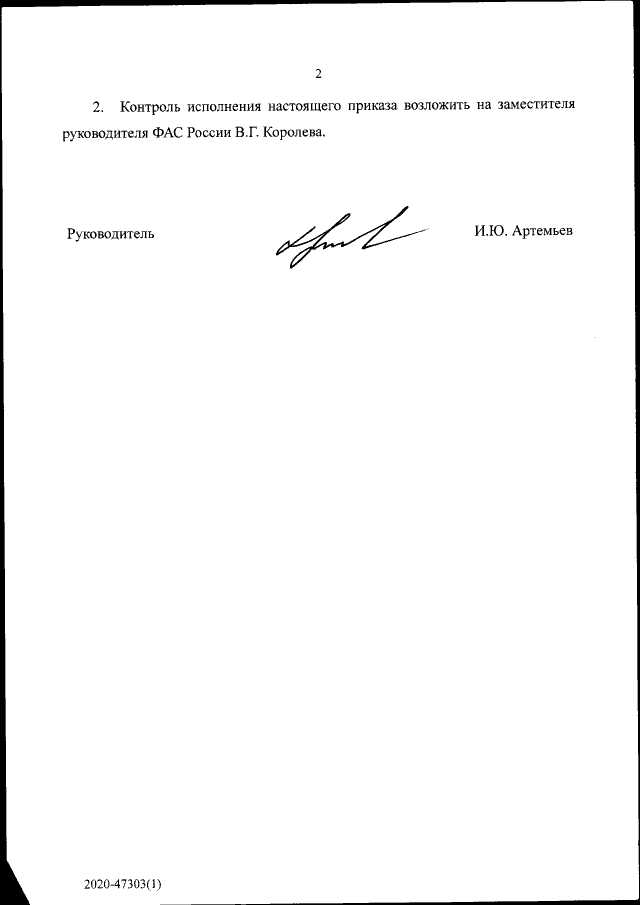 2

2. Контроль исполнения настоящего приказа возложить на заместителя руководителя ФАС России В.Г. Королева.

Руководитель И.Ю. Артемьев

2020-47303(1)